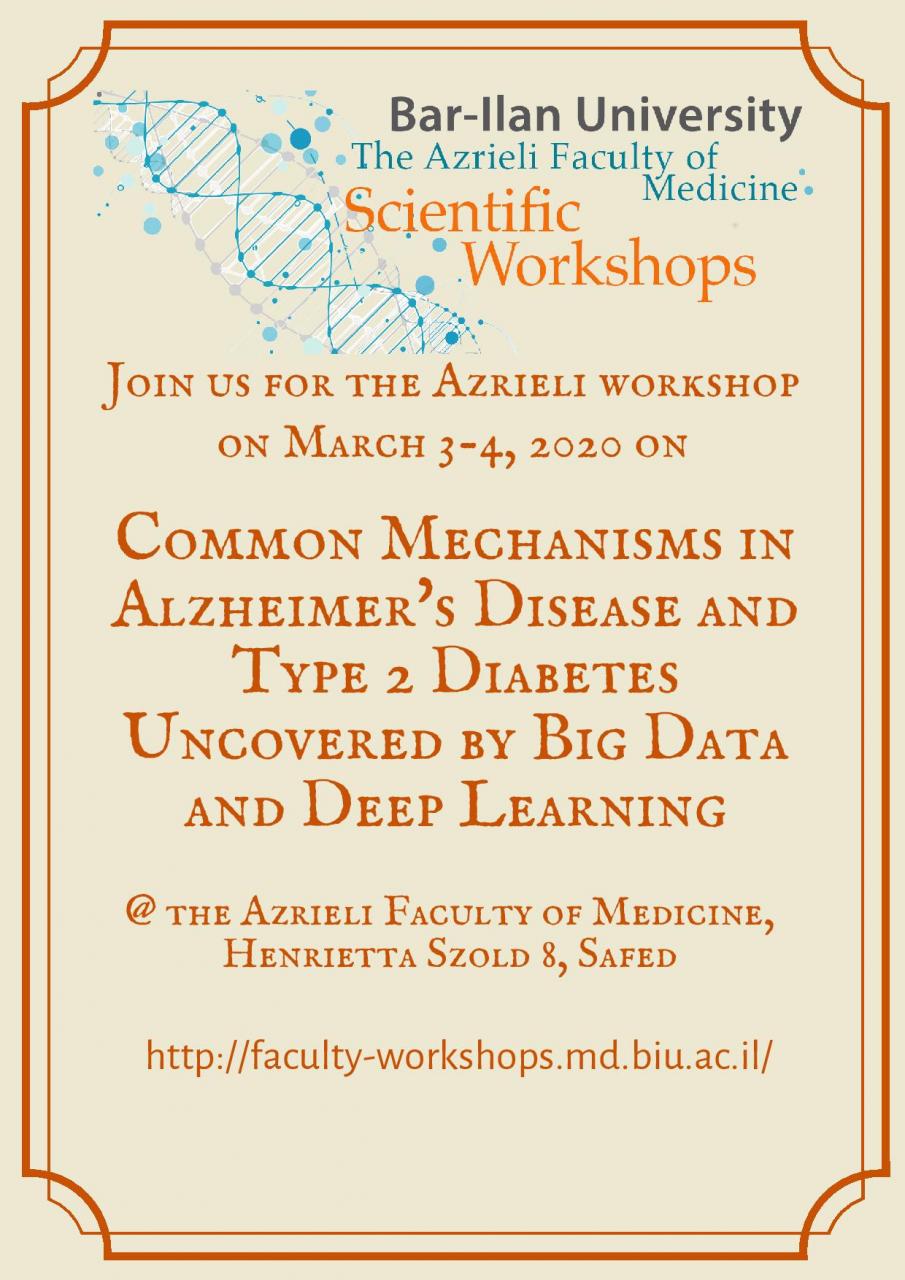 Bar-Ilan University
The Azrieli Faculty of Medicine
Scientific Workshops

Join us for the Azrieli workshop on March 3-4, 2020 on

Common Mechanisms in Alzheimer's Disease and Type 2 Diabetes Uncovered by Big Data and Deep Learning

@ the Azrieli Faculty of Medicine, Henrietta Szold 8, Safed

http://faculty-workshops.md.biu.ac.il/